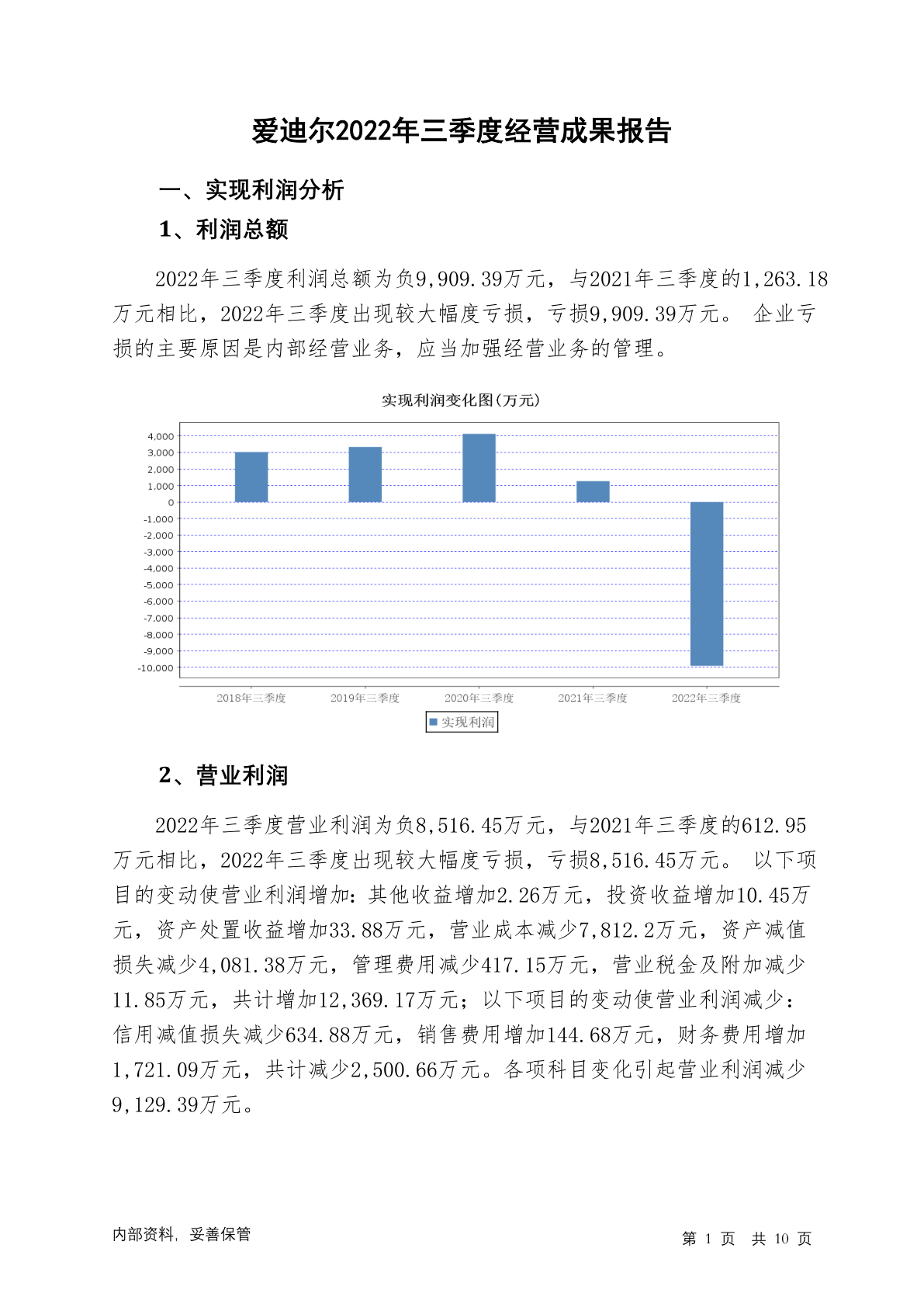 爱迪尔2022年三季度经营成果报告

一、实现利润分析

1、利润总额

2022年三季度利润总额为负9,909.39万元，与2021年三季度的1,263.18万元相比，2022年三季度出现较大幅度亏损，亏损9,909.39万元。 企业亏损的主要原因是内部经营业务，应当加强经营业务的管理。

实现利润变化图(万元)

4,000
3,000
2,000
1,000
0
-1,000
-2,000
-3,000
-4,000
-5,000
-6,000
-7,000
-8,000
-9,000
-10,000

2018年三季度 2019年三季度 2020年三季度 2021年三季度 2022年三季度

实现利润

2、营业利润

2022年三季度营业利润为负8,516.45万元，与2021年三季度的612.95万元相比，2022年三季度出现较大幅度亏损，亏损8,516.45万元。 以下项目的变动使营业利润增加：其他收益增加2.26万元，投资收益增加10.45万元，资产处置收益增加33.88万元，营业成本减少7,812.2万元，资产减值损失减少4,081.38万元，管理费用减少417.15万元，营业税金及附加减少11.85万元，共计增加12,369.17万元；以下项目的变动使营业利润减少：信用减值损失减少634.88万元，销售费用增加144.68万元，财务费用增加1,721.09万元，共计减少2,500.66万元。各项科目变化引起营业利润减少9,129.39万元。

内部资料，妥善保管

第 1 页 共 10 页